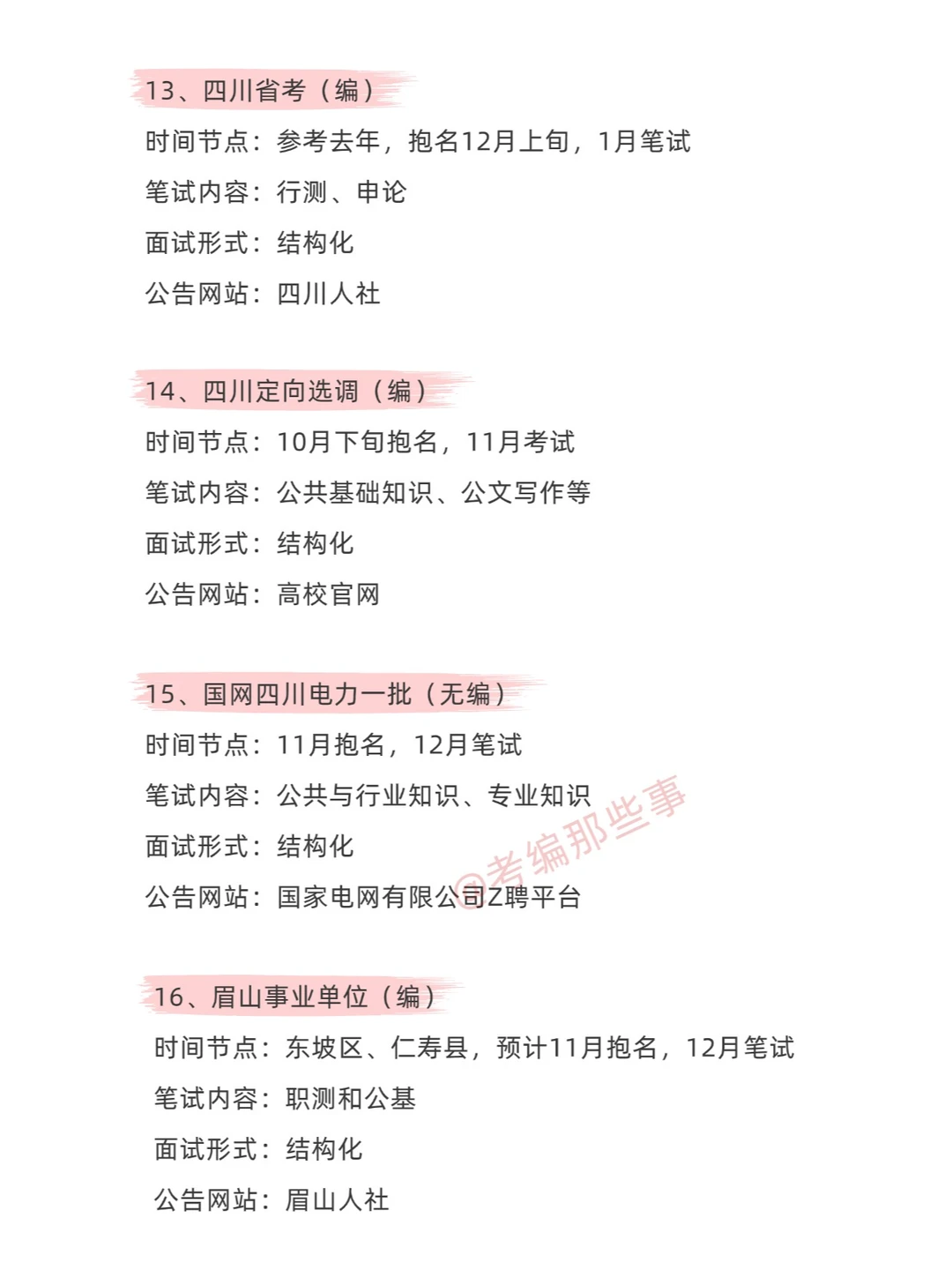 13、四川省考（编）

时间节点：参考去年，抱名12月上旬，1月笔试

笔试内容：行测、申论

面试形式：结构化

公告网站：四川人社

14、四川定向选调（编）

时间节点：10月下旬抱名，11月考试

笔试内容：公共基础知识、公文写作等

面试形式：结构化

公告网站：高校官网

15、国网四川电力一批（无编）

时间节点：11月抱名，12月笔试

笔试内容：公共与行业知识、专业知识

面试形式：结构化

公告网站：国家电网有限公司Z聘平台

@考编那些事

16、眉山事业单位（编）

时间节点：东坡区、仁寿县，预计11月抱名，12月笔试

笔试内容：职测和公基

面试形式：结构化

公告网站：眉山人社